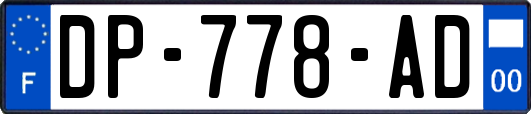 F

DP-778-AD

00